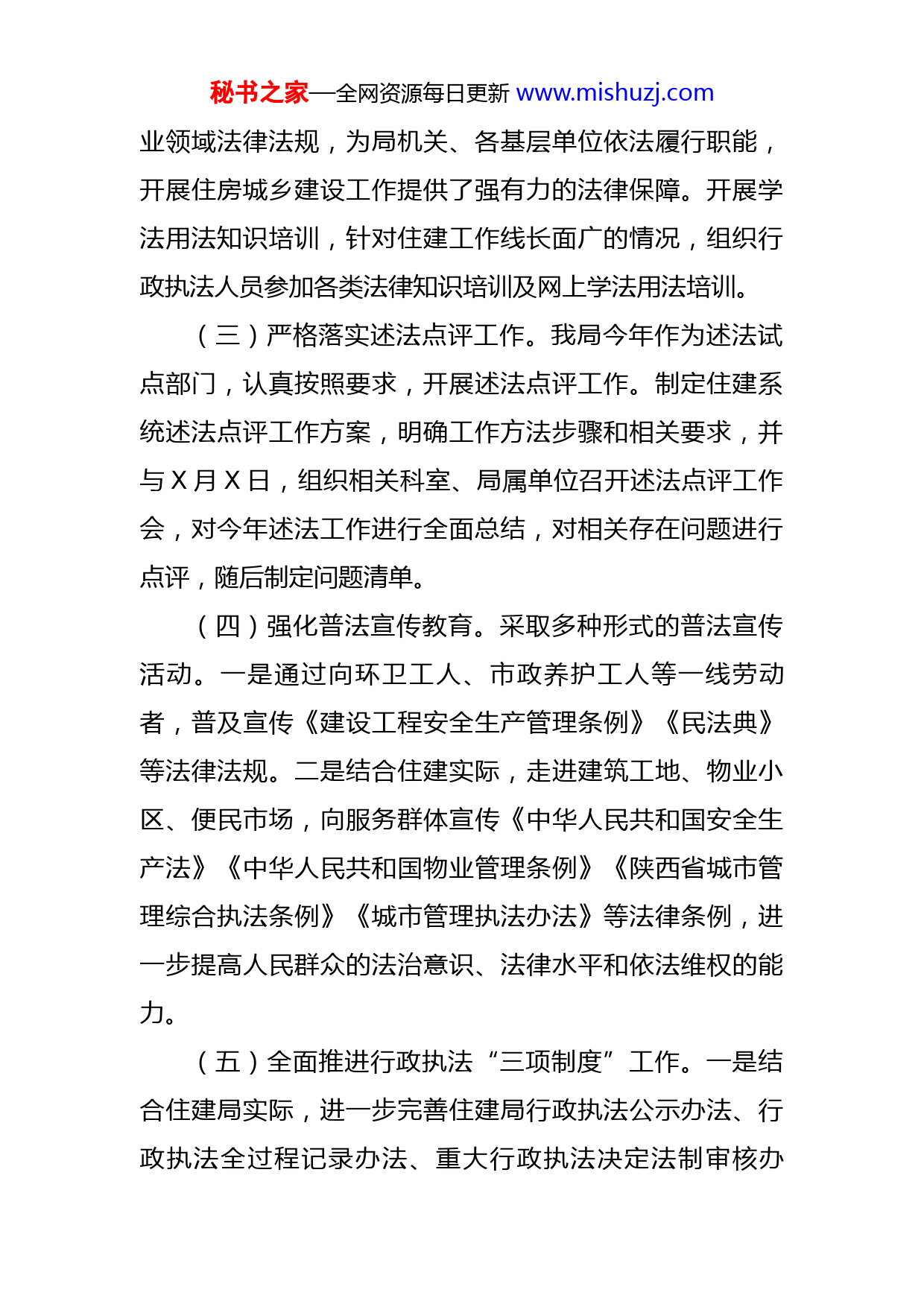 秘书之家—全网资源每日更新 www.mishuzj.com

业领域法律法规，为局机关、各基层单位依法履行职能，开展住房城乡建设工作提供了强有力的法律保障。开展学法用法知识培训，针对住建工作线长面广的情况，组织行政执法人员参加各类法律知识培训及网上学法用法培训。

（三）严格落实述法点评工作。我局今年作为述法试点部门，认真按照要求，开展述法点评工作。制定住建系统述法点评工作方案，明确工作方法步骤和相关要求，并与 X 月 X 日，组织相关科室、局属单位召开述法点评工作会，对今年述法工作进行全面总结，对相关存在问题进行点评，随后制定问题清单。

（四）强化普法宣传教育。采取多种形式的普法宣传活动。一是通过向环卫工人、市政养护工人等一线劳动者，普及宣传《建设工程安全生产管理条例》《民法典》等法律法规。二是结合住建实际，走进建筑工地、物业小区、便民市场，向服务群体宣传《中华人民共和国安全生产法》《中华人民共和国物业管理条例》《陕西省城市管理综合执法条例》《城市管理执法办法》等法律条例，进一步提高人民群众的法治意识、法律水平和依法维权的能力。

（五）全面推进行政执法“三项制度”工作。一是结合住建局实际，进一步完善住建局行政执法公示办法、行政执法全过程记录办法、重大行政执法决定法制审核办